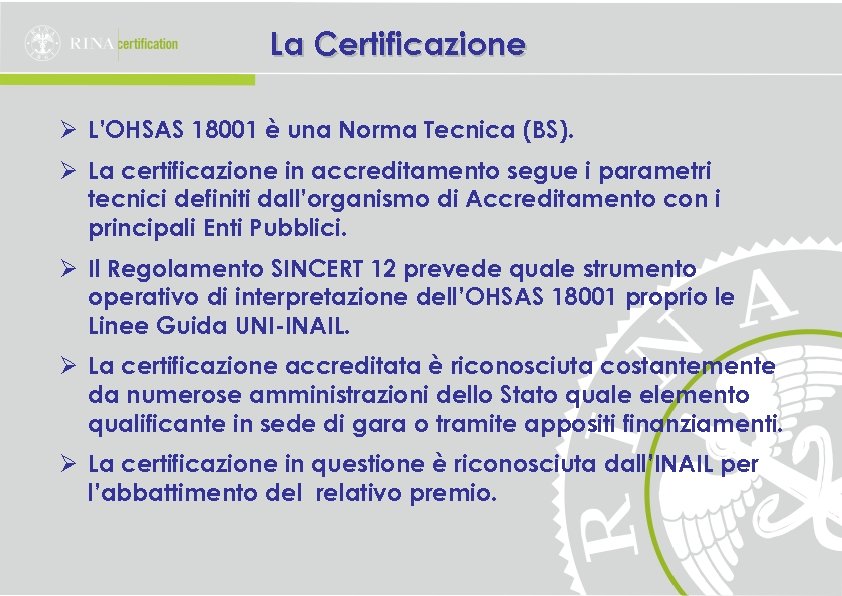 RINA certification

La Certificazione

➢ L'OHSAS 18001 è una Norma Tecnica (BS).

➢ La certificazione in accreditamento segue i parametri tecnici definiti dall'organismo di Accreditamento con i principali Enti Pubblici.

➢ Il Regolamento SINCERT 12 prevede quale strumento operativo di interpretazione dell'OHSAS 18001 proprio le Linee Guida UNI-INAIL.

➢ La certificazione accreditata è riconosciuta costantemente da numerose amministrazioni dello Stato quale elemento qualificante in sede di gara o tramite appositi finanziamenti.

➢ La certificazione in questione è riconosciuta dall'INAIL per l'abbattimento del relativo premio.

RINA